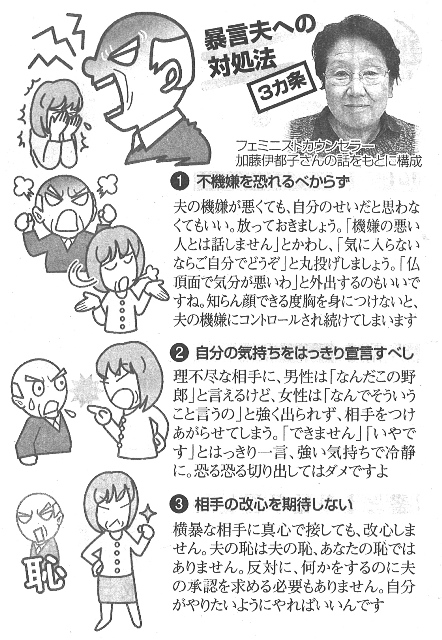 暴言夫への対処法
3カ条

フェミニストカウンセラー
加藤伊都子さんの話をもとに構成

❶ 不機嫌を恐れるべからず

夫の機嫌が悪くても、自分のせいだと思わなくてもいい。放っておきましょう。「機嫌の悪い人とは話しません」とかわし、「気に入らないならご自分でどうぞ」と丸投げしましょう。「仏頂面で気分が悪いわ」と外出するのもいいですね。知らん顔できる度胸を身につけないと、夫の機嫌にコントロールされ続けてしまいます

❷ 自分の気持ちをはっきり宣言すべし

理不尽な相手に、男性は「なんだこの野郎」と言えるけど、女性は「なんでそういうこと言うの」と強く出られず、相手をつけあがらせてしまう。「できません」「いやです」とはっきり一言、強い気持ちで冷静に。恐る恐る切り出してはダメですよ

❸ 相手の改心を期待しない

横暴な相手に真心で接しても、改心しません。夫の恥は夫の恥、あなたの恥ではありません。反対に、何かをするのに夫の承認を求める必要もありません。自分がやりたいようにやればいいんです

恥